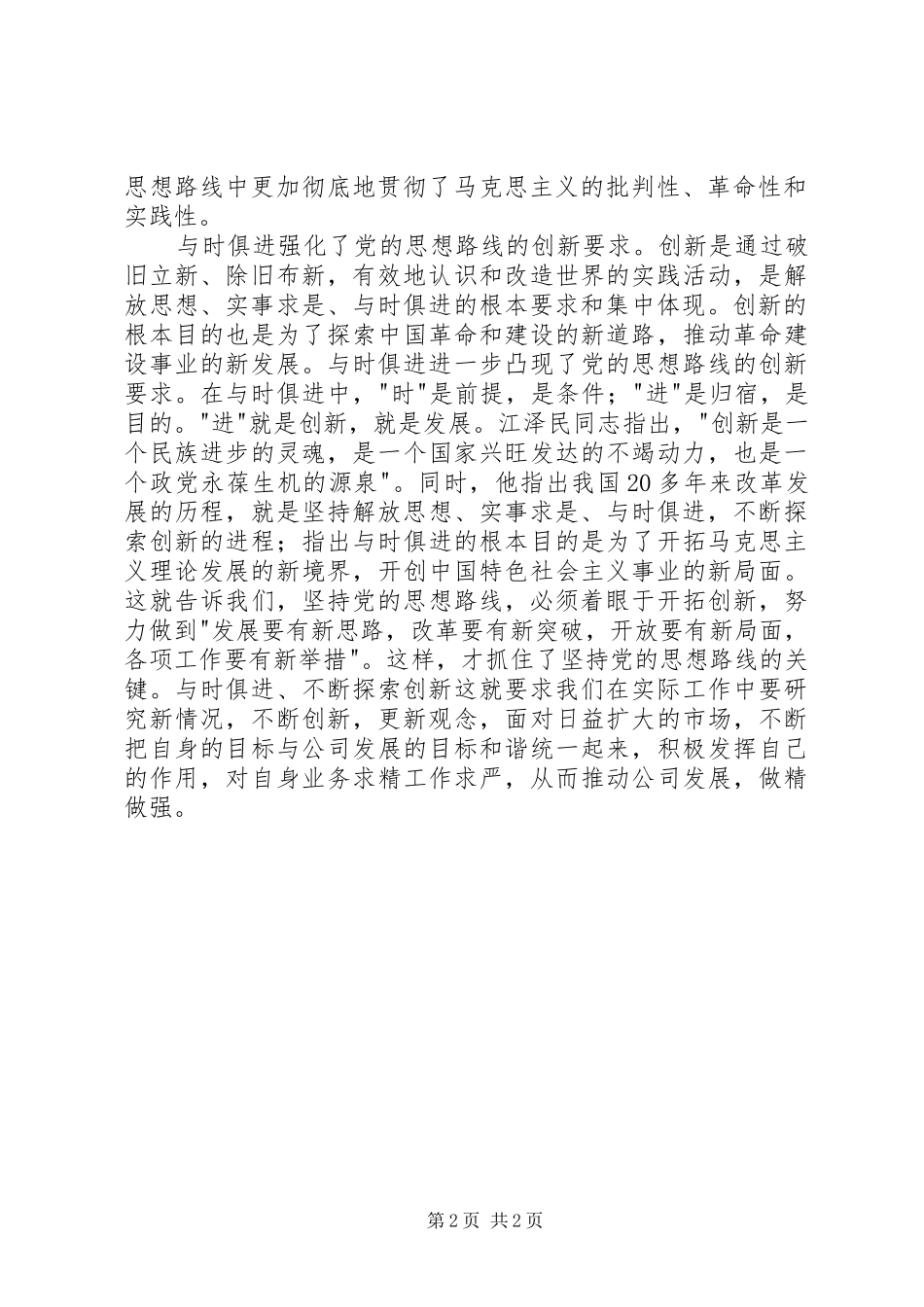 思想路线中更加彻底地贯彻了马克思主义的批判性、革命性和实践性。

与时俱进强化了党的思想路线的创新要求。创新是通过破旧立新、除旧布新，有效地认识和改造世界的实践活动，是解放思想、实事求是、与时俱进的根本要求和集中体现。创新的根本目的也是为了探索中国革命和建设的新道路，推动革命建设事业的新发展。与时俱进进一步凸现了党的思想路线的创新要求。在与时俱进中，"时"是前提，是条件；"进"是归宿，是目的。"进"就是创新，就是发展。江泽民同志指出，"创新是一个民族进步的灵魂，是一个国家兴旺发达的不竭动力，也是一个政党永葆生机的源泉"。同时，他指出我国20多年来改革发展的历程，就是坚持解放思想、实事求是、与时俱进，不断探索创新的进程；指出与时俱进的根本目的是为了开拓马克思主义理论发展的新境界，开创中国特色社会主义事业的新局面。这就告诉我们，坚持党的思想路线，必须着眼于开拓创新，努力做到"发展要有新思路，改革要有新突破，开放要有新局面，各项工作要有新举措"。这样，才抓住了坚持党的思想路线的关键。与时俱进、不断探索创新这就要求我们在实际工作中要研究新情况，不断创新，更新观念，面对日益扩大的市场，不断把自身的目标与公司发展的目标和谐统一起来，积极发挥自己的作用，对自身业务求精工作求严，从而推动公司发展，做精做强。

第2页 共2页